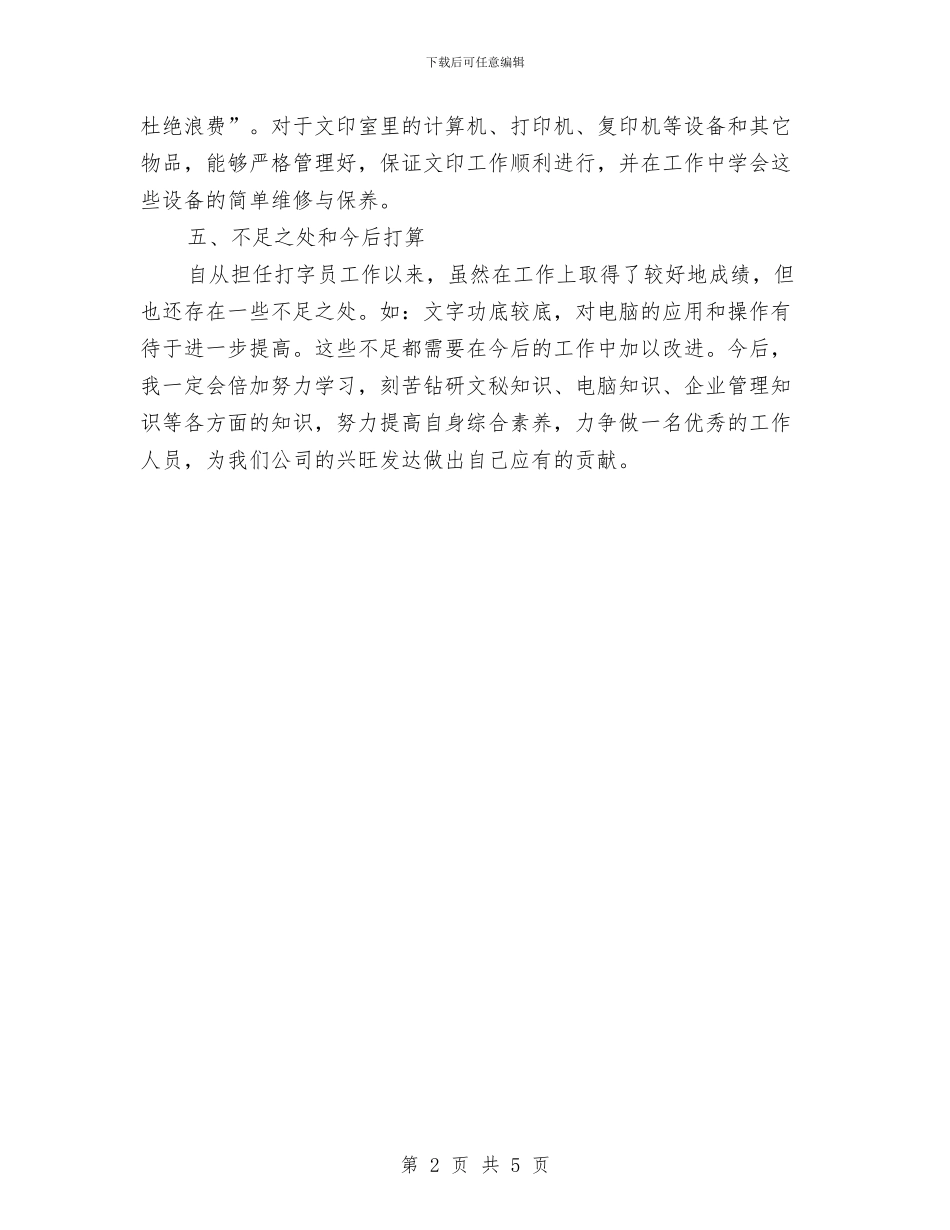 下载后可任意编辑

杜绝浪费”。对于文印室里的计算机、打印机、复印机等设备和其它物品，能够严格管理好，保证文印工作顺利进行，并在工作中学会这些设备的简单维修与保养。

五、不足之处和今后打算

自从担任打字员工作以来，虽然在工作上取得了较好地成绩，但也还存在一些不足之处。如：文字功底较底，对电脑的应用和操作有待于进一步提高。这些不足都需要在今后的工作中加以改进。今后，我一定会倍加努力学习，刻苦钻研文秘知识、电脑知识、企业管理知识等各方面的知识，努力提高自身综合素养，力争做一名优秀的工作人员，为我们公司的兴旺发达做出自己应有的贡献。

第 2 页 共 5 页